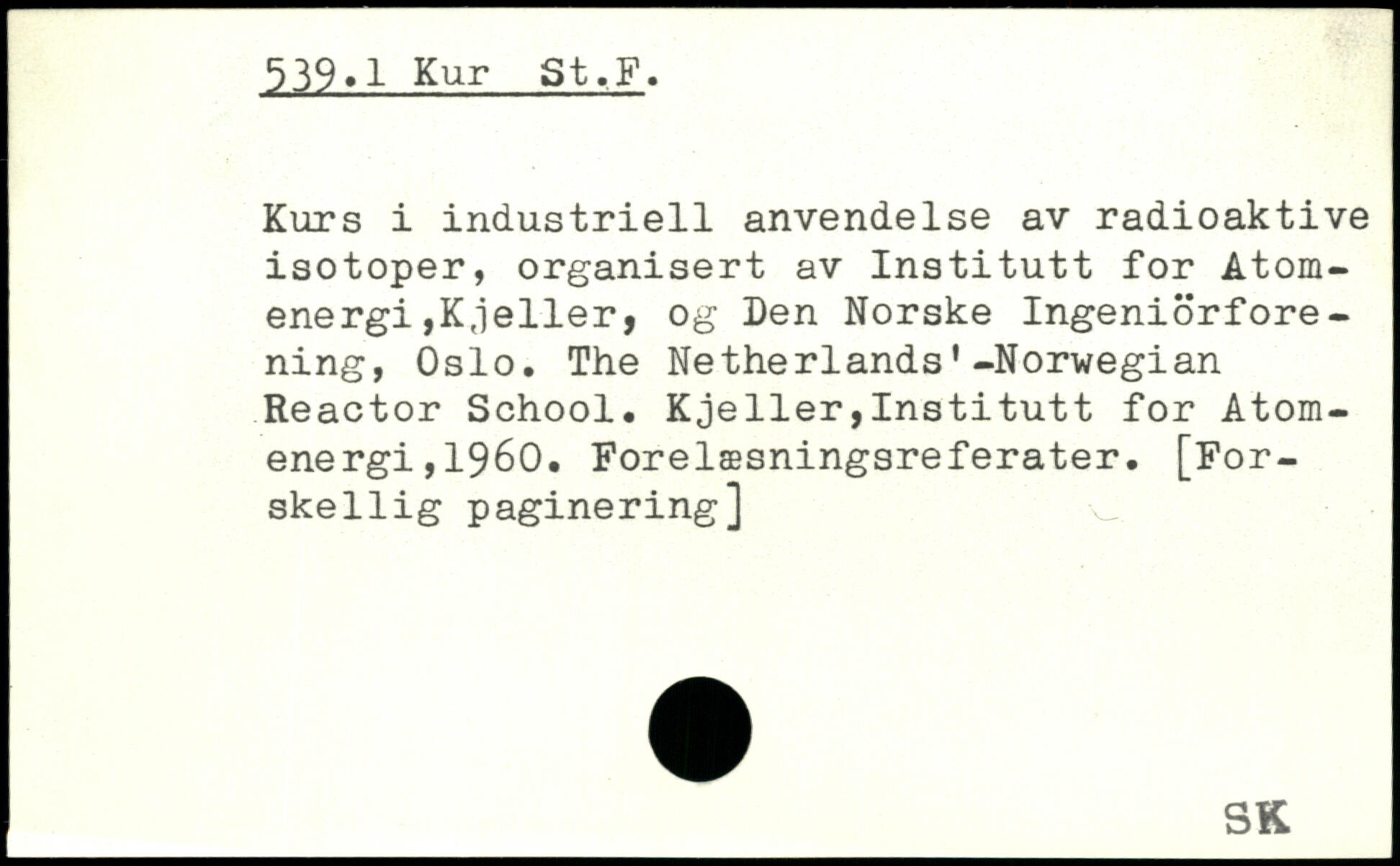 539.1 Kur St.F.

Kurs i industriell anvendelse av radioaktive isotoper, organisert av Institutt for Atomenergi,Kjeller, og Den Norske Ingeniörforening, Oslo. The Netherlands'-Norwegian Reactor School. Kjeller,Institutt for Atomenergi,1960. Forelæsningsreferater. [Forskellig paginering]

SK